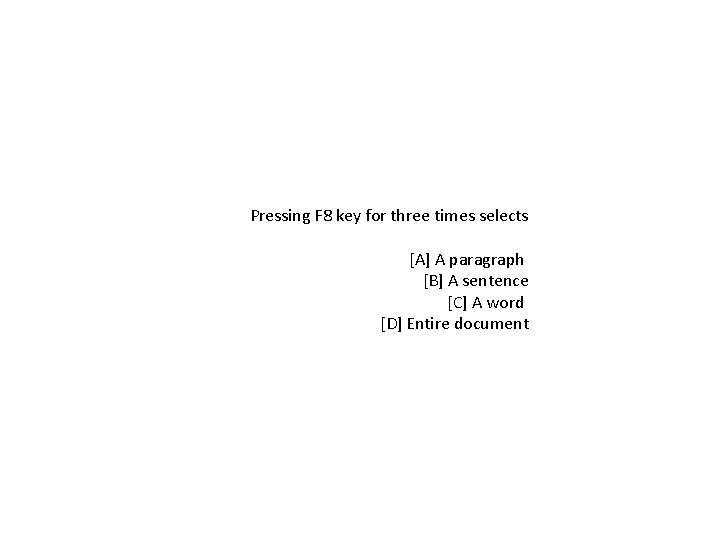 Pressing F8 key for three times selects

[A] A paragraph
[B] A sentence
[C] A word
[D] Entire document